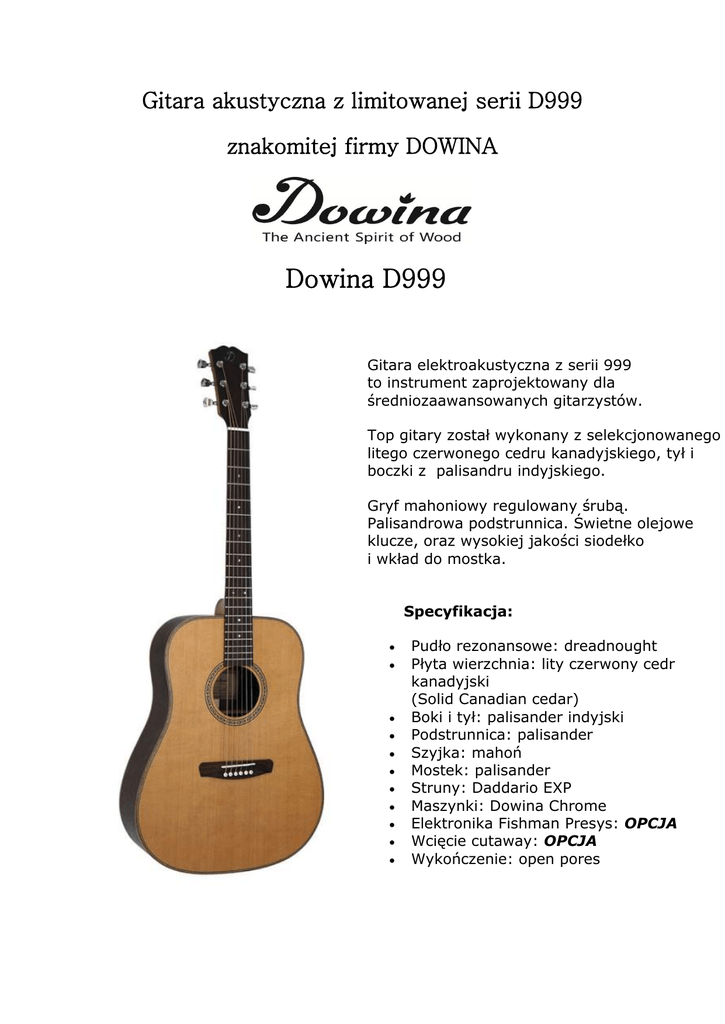 Gitara akustyczna z limitowanej serii D999

znakomitej firmy DOWINA

Dowina
The Ancient Spirit of Wood

Dowina D999

Gitara elektroakustyczna z serii 999 to instrument zaprojektowany dla średniozaawansowanych gitarzystów.

Top gitary został wykonany z selekcjonowanego litego czerwonego cedru kanadyjskiego, tył i boczki z palisandru indyjskiego.

Gryf mahoniowy regulowany śrubą. Palisandrowa podstrunnica. Świetne olejowe klucze, oraz wysokiej jakości siodełko i wkład do mostka.

Specyfikacja:

• Pudło rezonansowe: dreadnought
• Płyta wierzchnia: lity czerwony cedr kanadyjski
(Solid Canadian cedar)
• Boki i tył: palisander indyjski
• Podstrunnica: palisander
• Szyjka: mahoń
• Mostek: palisander
• Struny: Daddario EXP
• Maszynki: Dowina Chrome
• Elektronika Fishman Presys: OPCJA
• Wcięcie cutaway: OPCJA
• Wykończenie: open pores